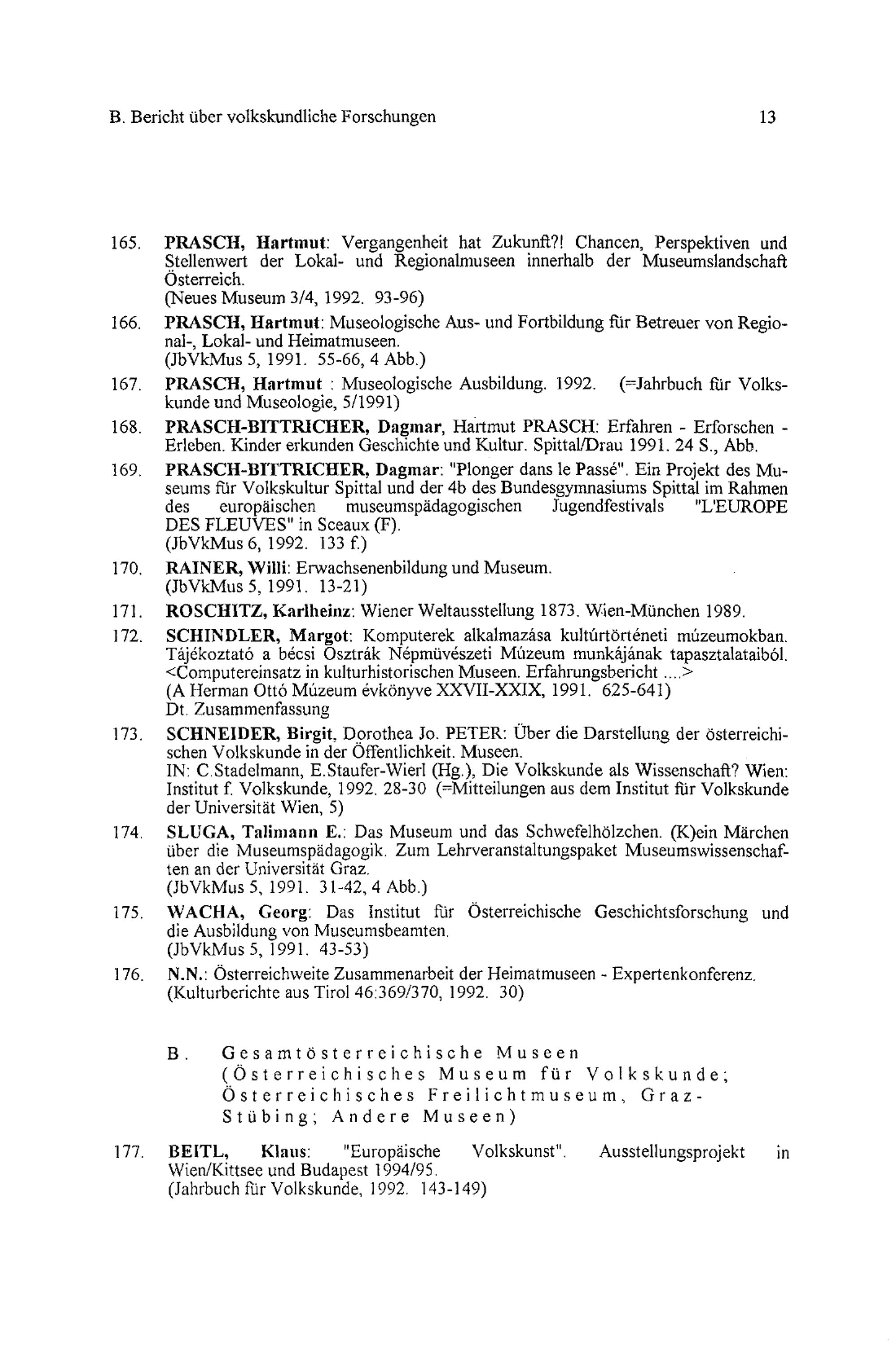 B. Bericht über volkskundliche Forschungen 13

165. PRASCH, Hartmut: Vergangenheit hat Zukunft?! Chancen, Perspektiven und Stellenwert der Lokal- und Regionalmuseen innerhalb der Museumslandschaft Österreich.
(Neues Museum 3/4, 1992. 93-96)

166. PRASCH, Hartmut: Museologische Aus- und Fortbildung für Betreuer von Regional-, Lokal- und Heimatmuseen.
(JbVkMus 5, 1991. 55-66, 4 Abb.)

167. PRASCH, Hartmut : Museologische Ausbildung. 1992. (=Jahrbuch für Volkskunde und Museologie, 5/1991)

168. PRASCH-BITTRICHER, Dagmar, Hartmut PRASCH: Erfahren - Erforschen - Erleben. Kinder erkunden Geschichte und Kultur. Spittal/Drau 1991. 24 S., Abb.

169. PRASCH-BITTRICHER, Dagmar: "Plonger dans le Passé". Ein Projekt des Museums für Volkskultur Spittal und der 4b des Bundesgymnasiums Spittal im Rahmen des europäischen museumspädagogischen Jugendfestivals "L'EUROPE DES FLEUVES" in Sceaux (F).
(JbVkMus 6, 1992. 133 f.)

170. RAINER, Willi: Erwachsenenbildung und Museum.
(JbVkMus 5, 1991. 13-21)

171. ROSCHITZ, Karlheinz: Wiener Weltausstellung 1873. Wien-München 1989.

172. SCHINDLER, Margot: Komputerek alkalmazása kultúrtörténeti múzeumokban. Tájékoztató a bécsi Osztrák Népmüvészeti Múzeum munkájának tapasztalataiból. <Computereinsatz in kulturhistorischen Museen. Erfahrungsbericht ....>
(A Herman Ottó Múzeum évkönyve XXVII-XXIX, 1991. 625-641)
Dt. Zusammenfassung

173. SCHNEIDER, Birgit, Dorothea Jo. PETER: Über die Darstellung der österreichischen Volkskunde in der Öffentlichkeit. Museen.
IN: C.Stadelmann, E.Staufer-Wierl (Hg.), Die Volkskunde als Wissenschaft? Wien: Institut f. Volkskunde, 1992. 28-30 (=Mitteilungen aus dem Institut für Volkskunde der Universität Wien, 5)

174. SLUGA, Talimann E.: Das Museum und das Schwefelhölzchen. (K)ein Märchen über die Museumspädagogik. Zum Lehrveranstaltungspaket Museumswissenschaften an der Universität Graz.
(JbVkMus 5, 1991. 31-42, 4 Abb.)

175. WACHA, Georg: Das Institut für Österreichische Geschichtsforschung und die Ausbildung von Museumsbeamten.
(JbVkMus 5, 1991. 43-53)

176. N.N.: Österreichweite Zusammenarbeit der Heimatmuseen - Expertenkonferenz.
(Kulturberichte aus Tirol 46:369/370, 1992. 30)

B. Gesamtösterreichische Museen (Österreichisches Museum für Volkskunde; Österreichisches Freilichtmuseum, Graz-Stübing; Andere Museen)

177. BEITL, Klaus: "Europäische Volkskunst". Ausstellungsprojekt in Wien/Kittsee und Budapest 1994/95.
(Jahrbuch für Volkskunde, 1992. 143-149)